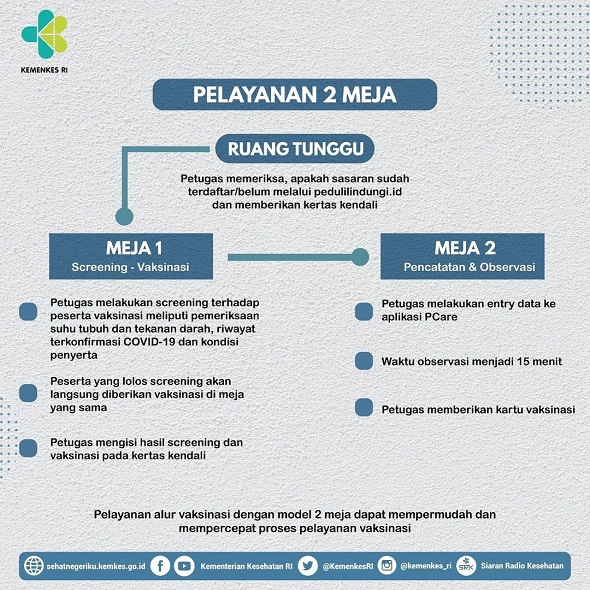 KEMENKES RI

PELAYANAN 2 MEJA

RUANG TUNGGU

Petugas memeriksa, apakah sasaran sudah terdaftar/belum melalui pedulilindungi.id dan memberikan kertas kendali

MEJA 1
Screening - Vaksinasi

Petugas melakukan screening terhadap peserta vaksinasi meliputi pemeriksaan suhu tubuh dan tekanan darah, riwayat terkonfirmasi COVID-19 dan kondisi penyerta

Peserta yang lolos screening akan langsung diberikan vaksinasi di meja yang sama

Petugas mengisi hasil screening dan vaksinasi pada kertas kendali

MEJA 2
Pencatatan & Observasi

Petugas melakukan entry data ke aplikasi PCare

Waktu observasi menjadi 15 menit

Petugas memberikan kartu vaksinasi

Pelayanan alur vaksinasi dengan model 2 meja dapat mempermudah dan mempercepat proses pelayanan vaksinasi

sehatnegeriku.kemkes.go.id Kementerian Kesehatan RI @KemenkesRI @kemenkes_ri SRK Siaran Radio Kesehatan